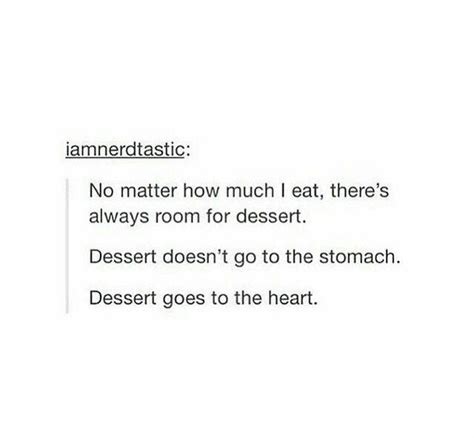 iamnerdtastic:

No matter how much I eat, there's always room for dessert.

Dessert doesn't go to the stomach.

Dessert goes to the heart.